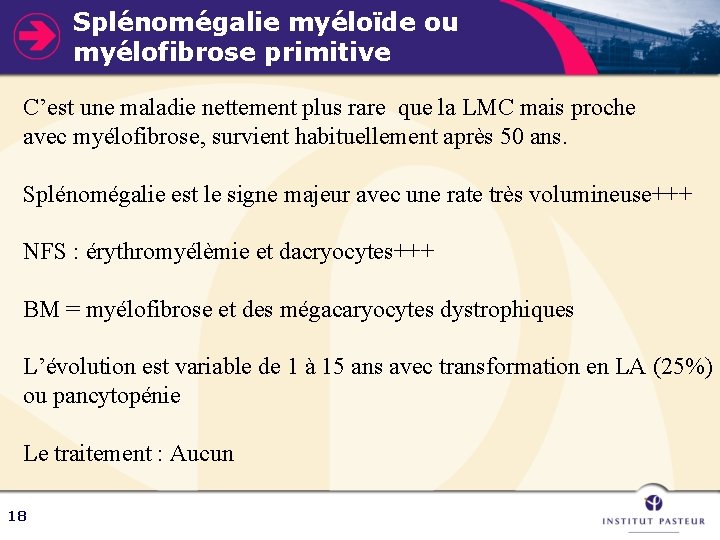 Splénomégalie myéloïde ou myélofibrose primitive

C’est une maladie nettement plus rare que la LMC mais proche avec myélofibrose, survient habituellement après 50 ans.

Splénomégalie est le signe majeur avec une rate très volumineuse+++

NFS : érythromyélèmie et dacryocytes+++

BM = myélofibrose et des mégacaryocytes dystrophiques

L’évolution est variable de 1 à 15 ans avec transformation en LA (25%) ou pancytopénie

Le traitement : Aucun

18

INSTITUT PASTEUR